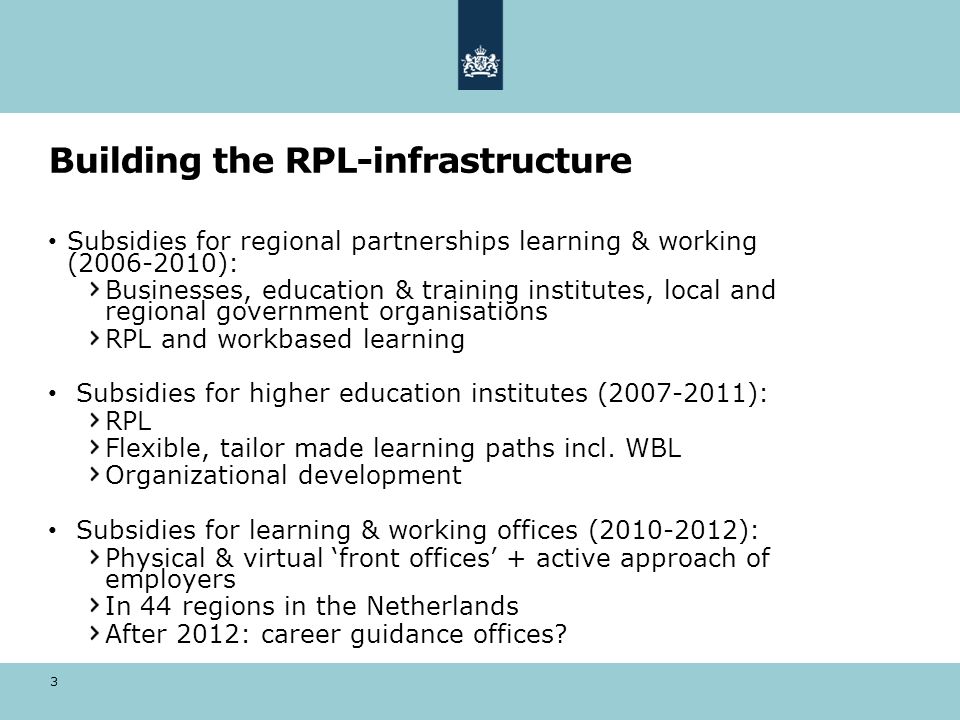 Building the RPL-infrastructure

• Subsidies for regional partnerships learning & working (2006-2010):
› Businesses, education & training institutes, local and regional government organisations
› RPL and workbased learning

• Subsidies for higher education institutes (2007-2011):
› RPL
› Flexible, tailor made learning paths incl. WBL
› Organizational development

• Subsidies for learning & working offices (2010-2012):
› Physical & virtual ‘front offices’ + active approach of employers
› In 44 regions in the Netherlands
› After 2012: career guidance offices?

3